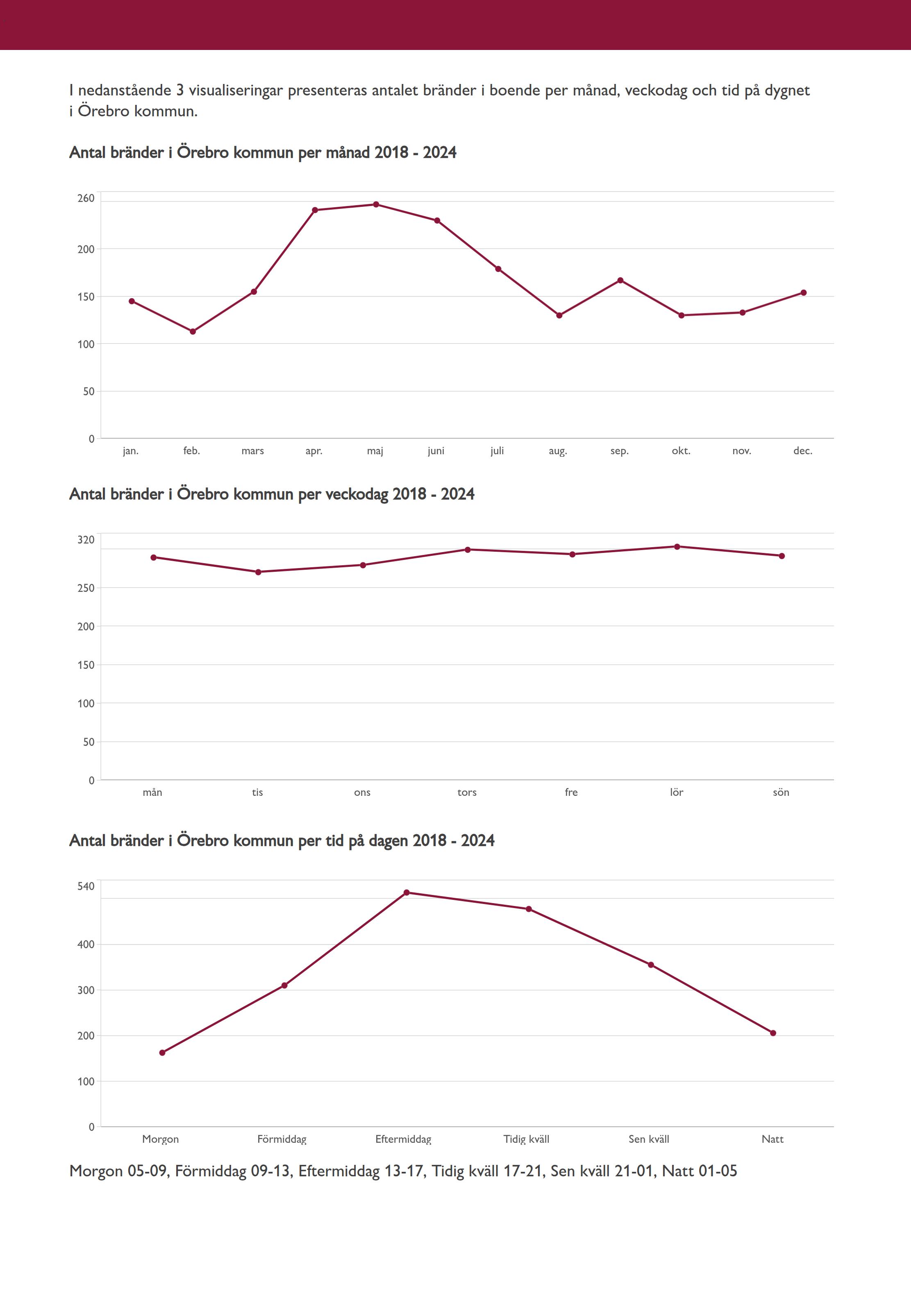 I nedanstående 3 visualiseringar presenteras antalet bränder i boende per månad, veckodag och tid på dygnet i Örebro kommun.

Antal bränder i Örebro kommun per månad 2018 - 2024

260
200
150
100
50
0
jan. feb. mars apr. maj juni juli aug. sep. okt. nov. dec.

Antal bränder i Örebro kommun per veckodag 2018 - 2024

320
250
200
150
100
50
0
mån tis ons tors fre lör sön

Antal bränder i Örebro kommun per tid på dagen 2018 - 2024

540
400
300
200
100
0
Morgon Förmiddag Eftermiddag Tidig kväll Sen kväll Natt

Morgon 05-09, Förmiddag 09-13, Eftermiddag 13-17, Tidig kväll 17-21, Sen kväll 21-01, Natt 01-05